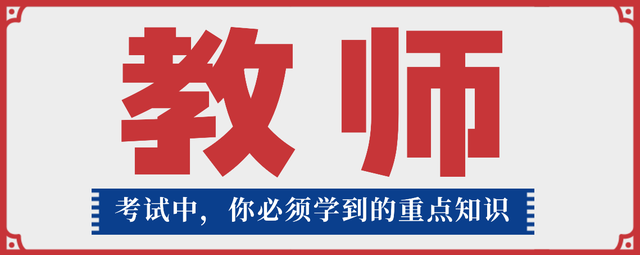 教师

考试中，你必须学到的重点知识